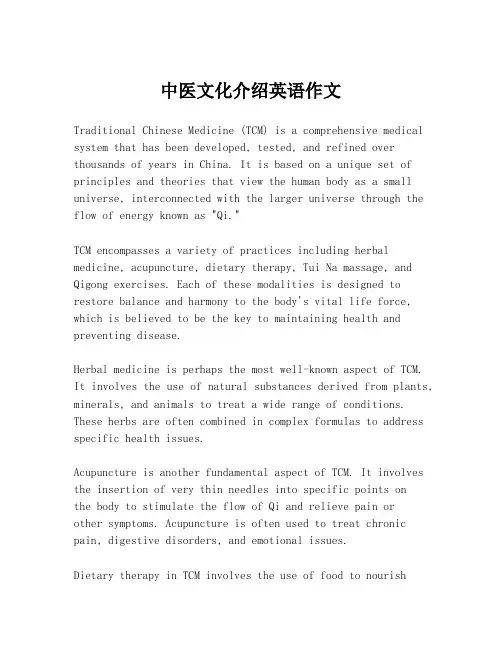 中医文化介绍英语作文

Traditional Chinese Medicine (TCM) is a comprehensive medical system that has been developed, tested, and refined over thousands of years in China. It is based on a unique set of principles and theories that view the human body as a small universe, interconnected with the larger universe through the flow of energy known as "Qi."

TCM encompasses a variety of practices including herbal medicine, acupuncture, dietary therapy, Tui Na massage, and Qigong exercises. Each of these modalities is designed to restore balance and harmony to the body's vital life force, which is believed to be the key to maintaining health and preventing disease.

Herbal medicine is perhaps the most well-known aspect of TCM. It involves the use of natural substances derived from plants, minerals, and animals to treat a wide range of conditions. These herbs are often combined in complex formulas to address specific health issues.

Acupuncture is another fundamental aspect of TCM. It involves the insertion of very thin needles into specific points on the body to stimulate the flow of Qi and relieve pain or other symptoms. Acupuncture is often used to treat chronic pain, digestive disorders, and emotional issues.

Dietary therapy in TCM involves the use of food to nourish